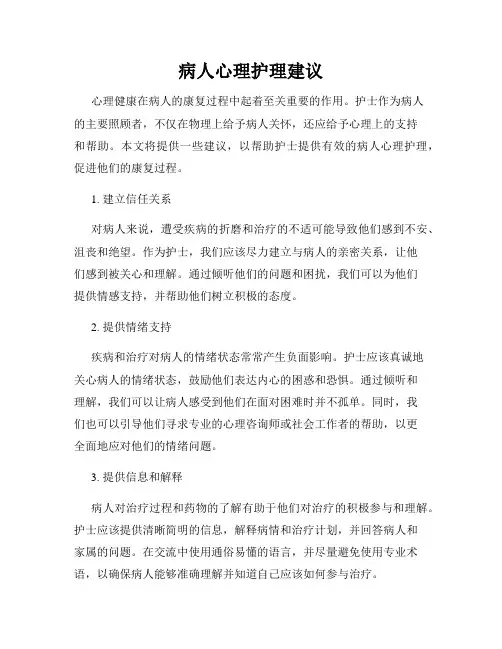 病人心理护理建议

心理健康在病人的康复过程中起着至关重要的作用。护士作为病人的主要照顾者，不仅在物理上给予病人关怀，还应给予心理上的支持和帮助。本文将提供一些建议，以帮助护士提供有效的病人心理护理，促进他们的康复过程。

1. 建立信任关系

对病人来说，遭受疾病的折磨和治疗的不适可能导致他们感到不安、沮丧和绝望。作为护士，我们应该尽力建立与病人的亲密关系，让他们感到被关心和理解。通过倾听他们的问题和困扰，我们可以为他们提供情感支持，并帮助他们树立积极的态度。

2. 提供情绪支持

疾病和治疗对病人的情绪状态常常产生负面影响。护士应该真诚地关心病人的情绪状态，鼓励他们表达内心的困惑和恐惧。通过倾听和理解，我们可以让病人感受到他们在面对困难时并不孤单。同时，我们也可以引导他们寻求专业的心理咨询师或社会工作者的帮助，以更全面地应对他们的情绪问题。

3. 提供信息和解释

病人对治疗过程和药物的了解有助于他们对治疗的积极参与和理解。护士应该提供清晰简明的信息，解释病情和治疗计划，并回答病人和家属的问题。在交流中使用通俗易懂的语言，并尽量避免使用专业术语，以确保病人能够准确理解并知道自己应该如何参与治疗。